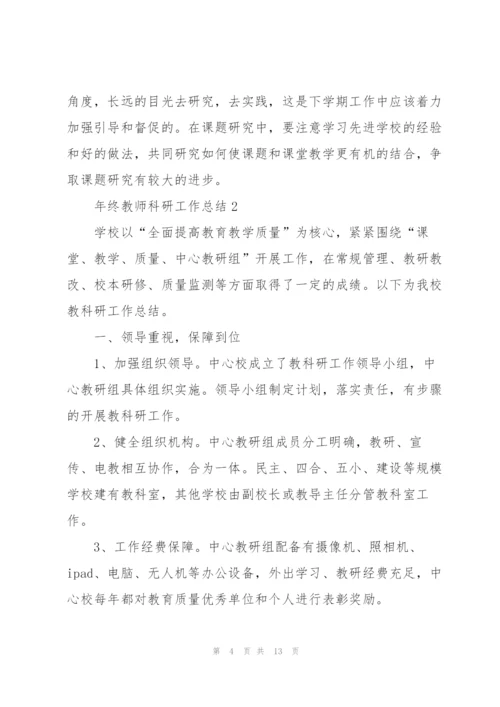 角度，长远的目光去研究，去实践，这是下学期工作中应该着力加强引导和督促的。在课题研究中，要注意学习先进学校的经验和好的做法，共同研究如何使课题和课堂教学更有机的结合，争取课题研究有较大的进步。

年终教师科研工作总结2

学校以“全面提高教育教学质量”为核心，紧紧围绕“课堂、教学、质量、中心教研组”开展工作，在常规管理、教研教改、校本研修、质量监测等方面取得了一定的成绩。以下为我校教科研工作总结。

一、领导重视，保障到位

1、加强组织领导。中心校成立了教科研工作领导小组，中心教研组具体组织实施。领导小组制定计划，落实责任，有步骤的开展教科研工作。

2、健全组织机构。中心教研组成员分工明确，教研、宣传、电教相互协作，合为一体。民主、四合、五小、建设等规模学校建有教科室，其他学校由副校长或教导主任分管教科室工作。

3、工作经费保障。中心教研组配备有摄像机、照相机、ipad、电脑、无人机等办公设备，外出学习、教研经费充足，中心校每年都对教育质量优秀单位和个人进行表彰奖励。

第 4 页 共 13 页